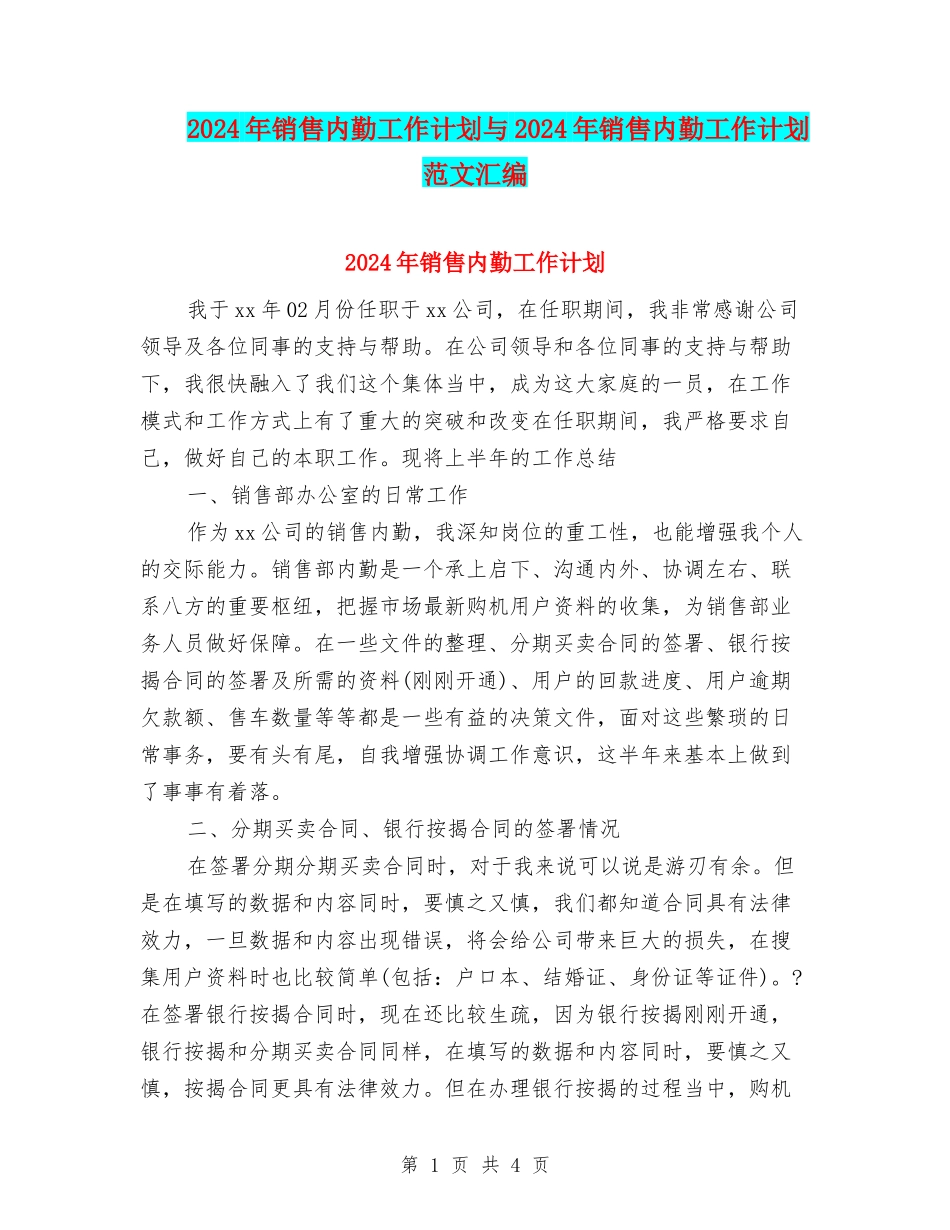 2024年销售内勤工作计划与2024年销售内勤工作计划范文汇编

2024年销售内勤工作计划

我于xx年02月份任职于xx公司，在任职期间，我非常感谢公司领导及各位同事的支持与帮助。在公司领导和各位同事的支持与帮助下，我很快融入了我们这个集体当中，成为这大家庭的一员，在工作模式和工作方式上有了重大的突破和改变在任职期间，我严格要求自己，做好自己的本职工作。现将上半年的工作总结

一、销售部办公室的日常工作

作为xx公司的销售内勤，我深知岗位的重工性，也能增强我个人的交际能力。销售部内勤是一个承上启下、沟通内外、协调左右、联系八方的重要枢纽，把握市场最新购机用户资料的收集，为销售部业务人员做好保障。在一些文件的整理、分期买卖合同的签署、银行按揭合同的签署及所需的资料(刚刚开通)、用户的回款进度、用户逾期欠款额、售车数量等等都是一些有益的决策文件，面对这些繁琐的日常事务，要有头有尾，自我增强协调工作意识，这半年来基本上做到了事事有着落。

二、分期买卖合同、银行按揭合同的签署情况

在签署分期分期买卖合同时，对于我来说可以说是游刃有余。但是在填写的数据和内容同时，要慎之又慎，我们都知道合同具有法律效力，一旦数据和内容出现错误，将会给公司带来巨大的损失，在搜集用户资料时也比较简单(包括：户口本、结婚证、身份证等证件)。?在签署银行按揭合同时，现在还比较生疏，因为银行按揭刚刚开通，银行按揭和分期买卖合同同样，在填写的数据和内容同时，要慎之又慎，按揭合同更具有法律效力。但在办理银行按揭的过程当中，购机

第 1 页 共 4 页